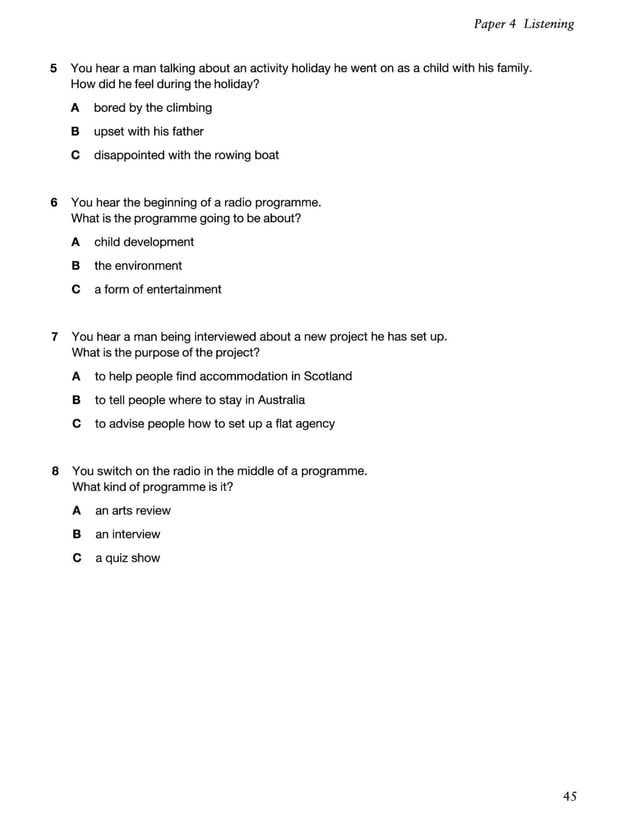 Paper 4 Listening

5 You hear a man talking about an activity holiday he went on as a child with his family. How did he feel during the holiday?

A bored by the climbing

B upset with his father

C disappointed with the rowing boat

6 You hear the beginning of a radio programme. What is the programme going to be about?

A child development

B the environment

C a form of entertainment

7 You hear a man being interviewed about a new project he has set up. What is the purpose of the project?

A to help people find accommodation in Scotland

B to tell people where to stay in Australia

C to advise people how to set up a flat agency

8 You switch on the radio in the middle of a programme. What kind of programme is it?

A an arts review

B an interview

C a quiz show

45